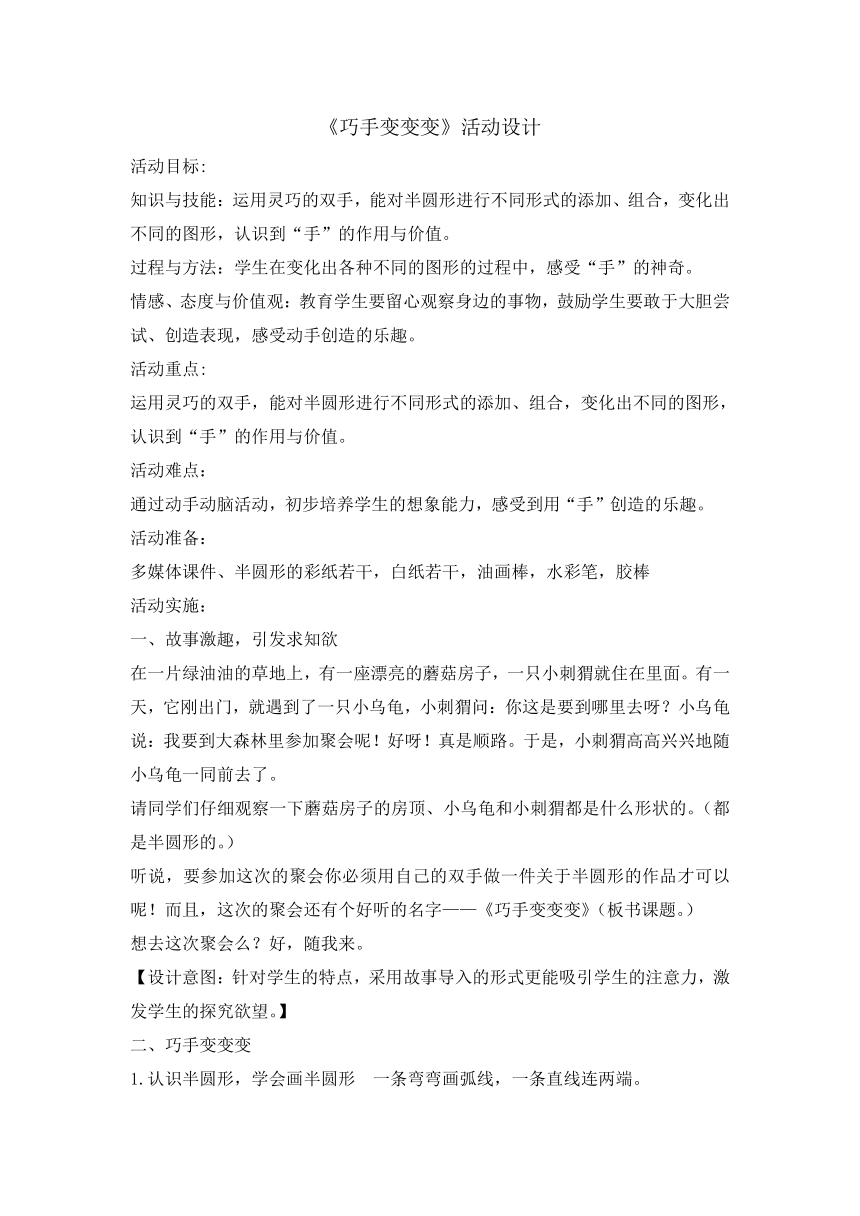 《巧手变变变》活动设计

活动目标:

知识与技能：运用灵巧的双手，能对半圆形进行不同形式的添加、组合，变化出不同的图形，认识到“手”的作用与价值。

过程与方法：学生在变化出各种不同的图形的过程中，感受“手”的神奇。

情感、态度与价值观：教育学生要留心观察身边的事物，鼓励学生要敢于大胆尝试、创造表现，感受动手创造的乐趣。

活动重点:

运用灵巧的双手，能对半圆形进行不同形式的添加、组合，变化出不同的图形，认识到“手”的作用与价值。

活动难点：

通过动手动脑活动，初步培养学生的想象能力，感受到用“手”创造的乐趣。

活动准备：

多媒体课件、半圆形的彩纸若干，白纸若干，油画棒，水彩笔，胶棒

活动实施：

一、故事激趣，引发求知欲

在一片绿油油的草地上，有一座漂亮的蘑菇房子，一只小刺猬就住在里面。有一天，它刚出门，就遇到了一只小乌龟，小刺猬问：你这是要到哪里去呀？小乌龟说：我要到大森林里参加聚会呢！好呀！真是顺路。于是，小刺猬高高兴兴地随小乌龟一同前去了。

请同学们仔细观察一下蘑菇房子的房顶、小乌龟和小刺猬都是什么形状的。（都是半圆形的。）

听说，要参加这次的聚会你必须用自己的双手做一件关于半圆形的作品才可以呢！而且，这次的聚会还有个好听的名字——《巧手变变变》（板书课题。）

想去这次聚会么？好，随我来。

【设计意图：针对学生的特点，采用故事导入的形式更能吸引学生的注意力，激发学生的探究欲望。】

二、巧手变变变

1.认识半圆形，学会画半圆形　一条弯弯画弧线，一条直线连两端。